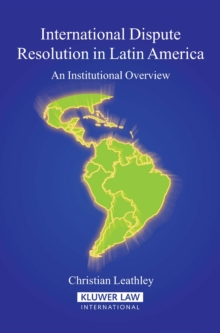 International Dispute Resolution in Latin America

An Institutional Overview

Christian Leathley

KLUWER LAW
INTERNATIONAL